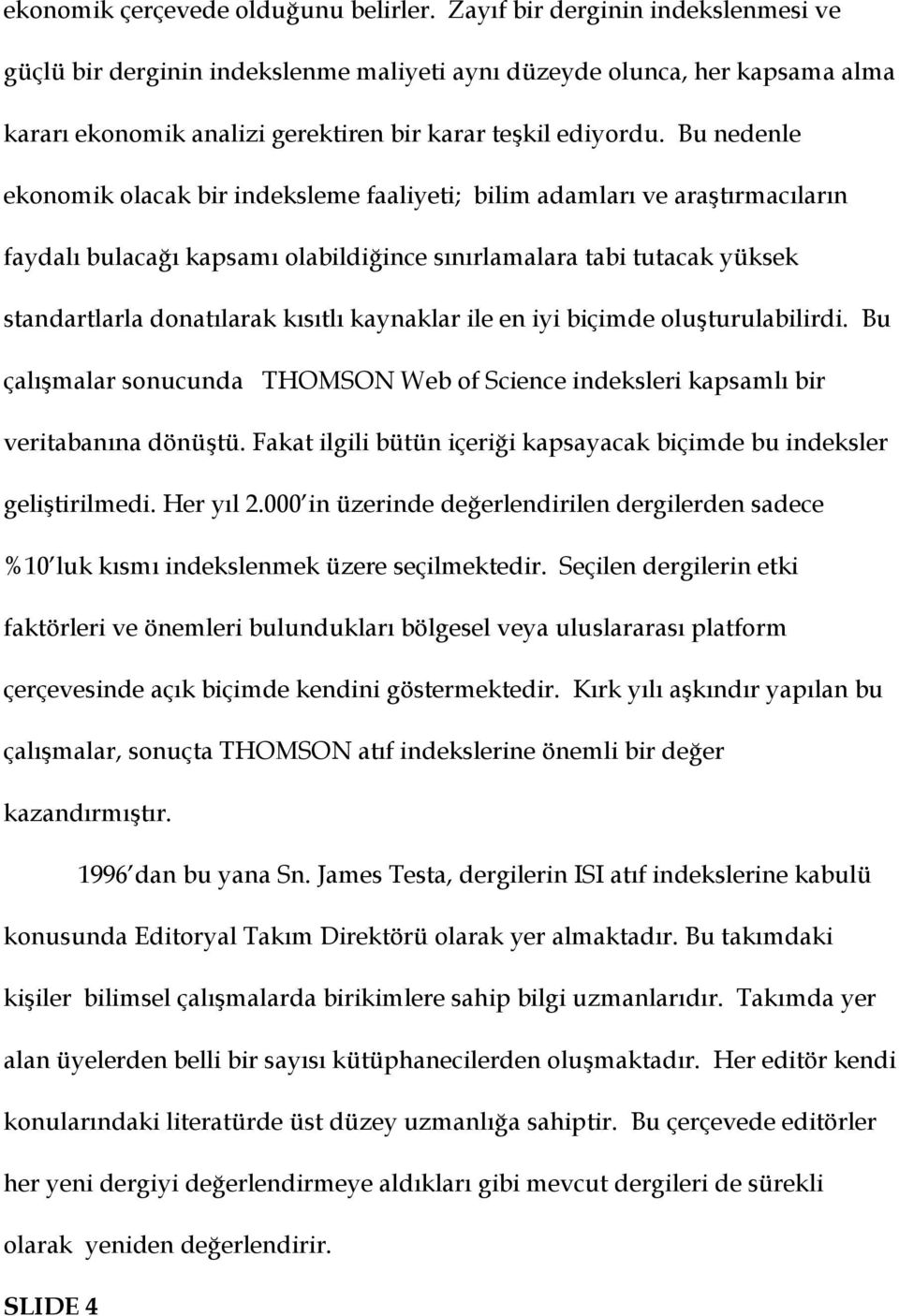 ekonomik çerçevede olduğunu belirler. Zayıf bir derginin indekslenmesi ve güçlü bir derginin indekslenme maliyeti aynı düzeyde olunca, her kapsama alma kararı ekonomik analizi gerektiren bir karar teşkil ediyordu. Bu nedenle ekonomik olacak bir indeksleme faaliyeti; bilim adamları ve araştırmacıların faydalı bulacağı kapsamı olabildiğince sınırlamalara tabi tutacak yüksek standartlarla donatılarak kısıtlı kaynaklar ile en iyi biçimde oluşturulabilirdi. Bu çalışmalar sonucunda THOMSON Web of Science indeksleri kapsamlı bir veritabanına dönüştü. Fakat ilgili bütün içeriği kapsayacak biçimde bu indeksler geliştirilmedi. Her yıl 2.000 in üzerinde değerlendirilen dergilerden sadece %10 luk kısmı indekslenmek üzere seçilmektedir. Seçilen dergilerin etki faktörleri ve önemleri bulundukları bölgesel veya uluslararası platform çerçevesinde açık biçimde kendini göstermektedir. Kırk yılı aşkındır yapılan bu çalışmalar, sonuçta THOMSON atıf indekslerine önemli bir değer kazandırmıştır.

1996 dan bu yana Sn. James Testa, dergilerin ISI atıf indekslerine kabulü konusunda Editoryal Takım Direktörü olarak yer almaktadır. Bu takımdaki kişiler bilimsel çalışmalarda birikimlere sahip bilgi uzmanlarıdır. Takımda yer alan üyelerden belli bir sayısı kütüphanecilerden oluşmaktadır. Her editör kendi konularındaki literatürde üst düzey uzmanlığa sahiptir. Bu çerçevede editörler her yeni dergiyi değerlendirmeye aldıkları gibi mevcut dergileri de sürekli olarak yeniden değerlendirir.

SLIDE 4